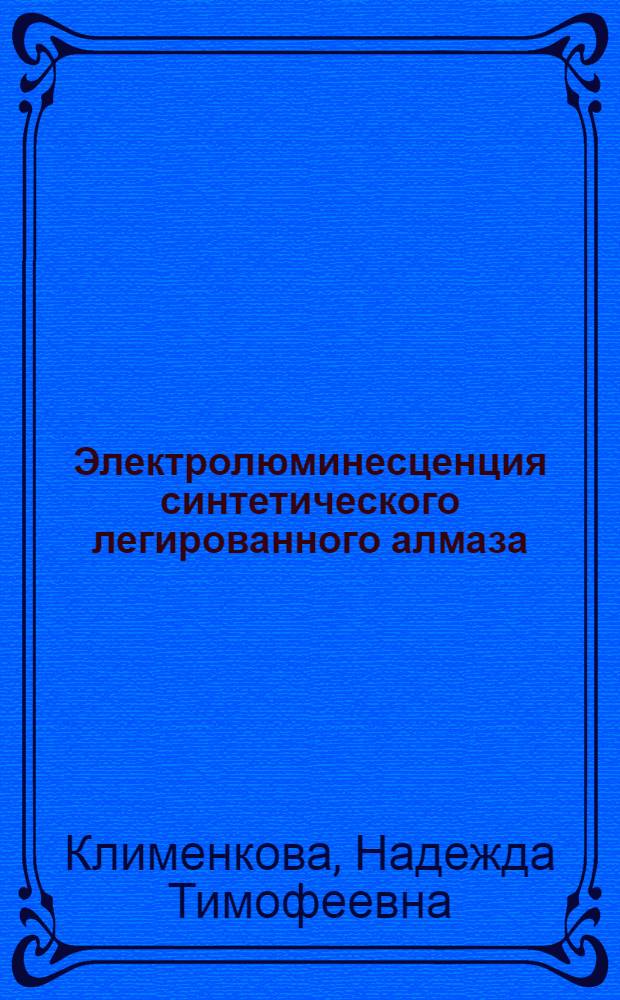 Электролюминесценция синтетического легированного алмаза

Клименкова, Надежда Тимофеевна